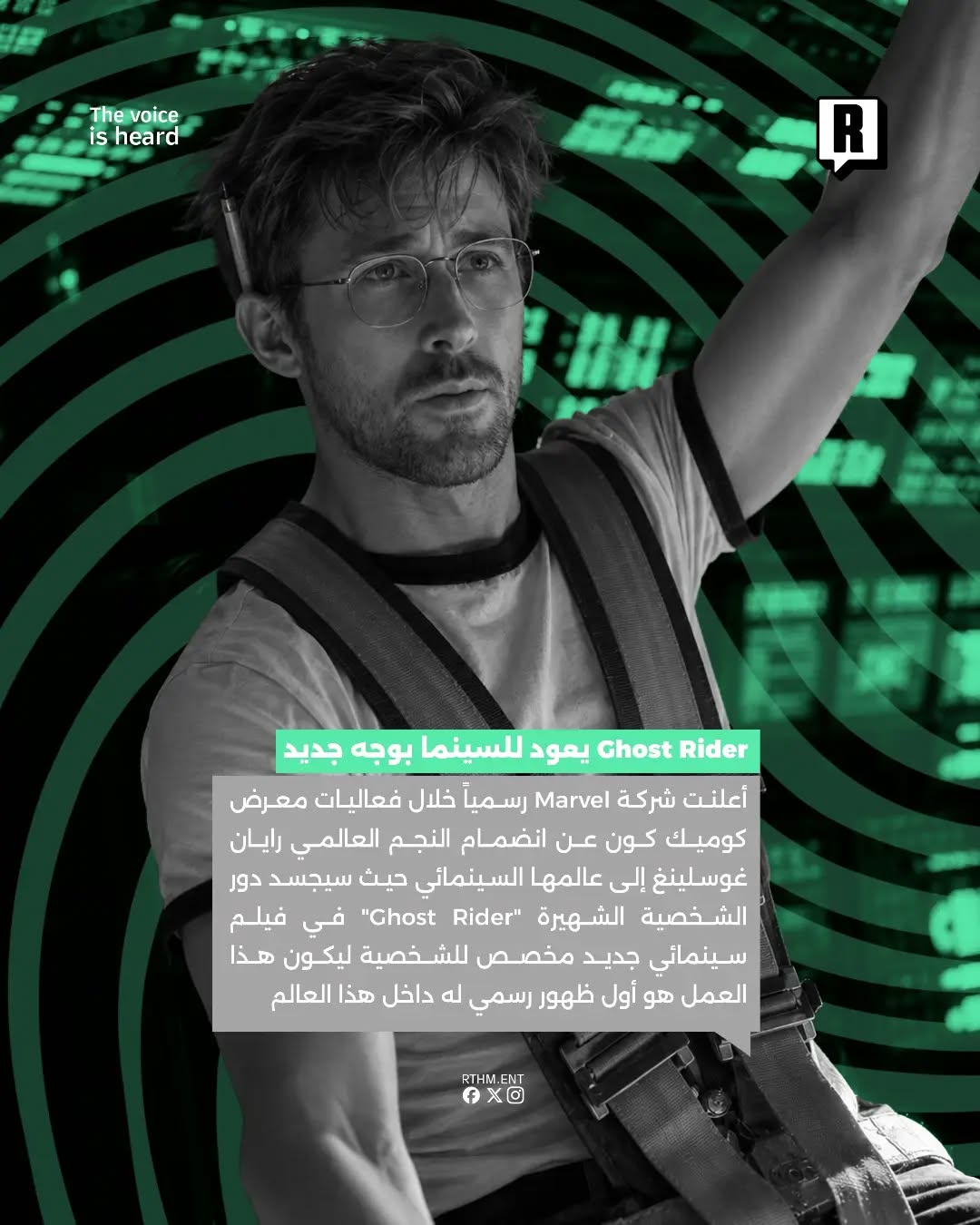 The voice
is heard

R

Ghost Rider يعود للسينما بوجه جديد

أعلنت شركة Marvel رسمياً خلال فعاليات معرض كوميك كون عن انضمام النجم العالمي رايان غوسلينغ إلى عالمها السينمائي حيث سيجسد دور الشخصية الشهيرة "Ghost Rider" في فيلم سينمائي جديد مخصص للشخصية ليكون هذا العمل هو أول ظهور رسمي له داخل هذا العالم

RTHM.ENT